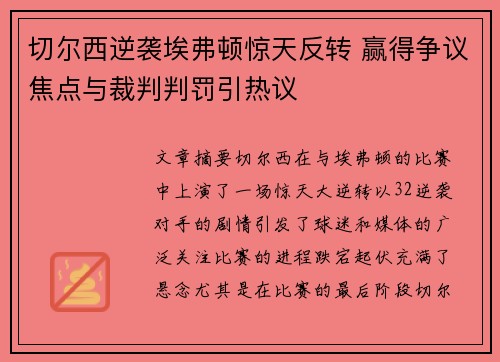 切尔西逆袭埃弗顿惊天反转 赢得争议焦点与裁判判罚引热议

文章摘要切尔西在与埃弗顿的比赛中上演了一场惊天大逆转以32逆袭对手的剧情引发了球迷和媒体的广泛关注比赛的进程跌宕起伏充满了悬念尤其是在比赛的最后阶段切尔